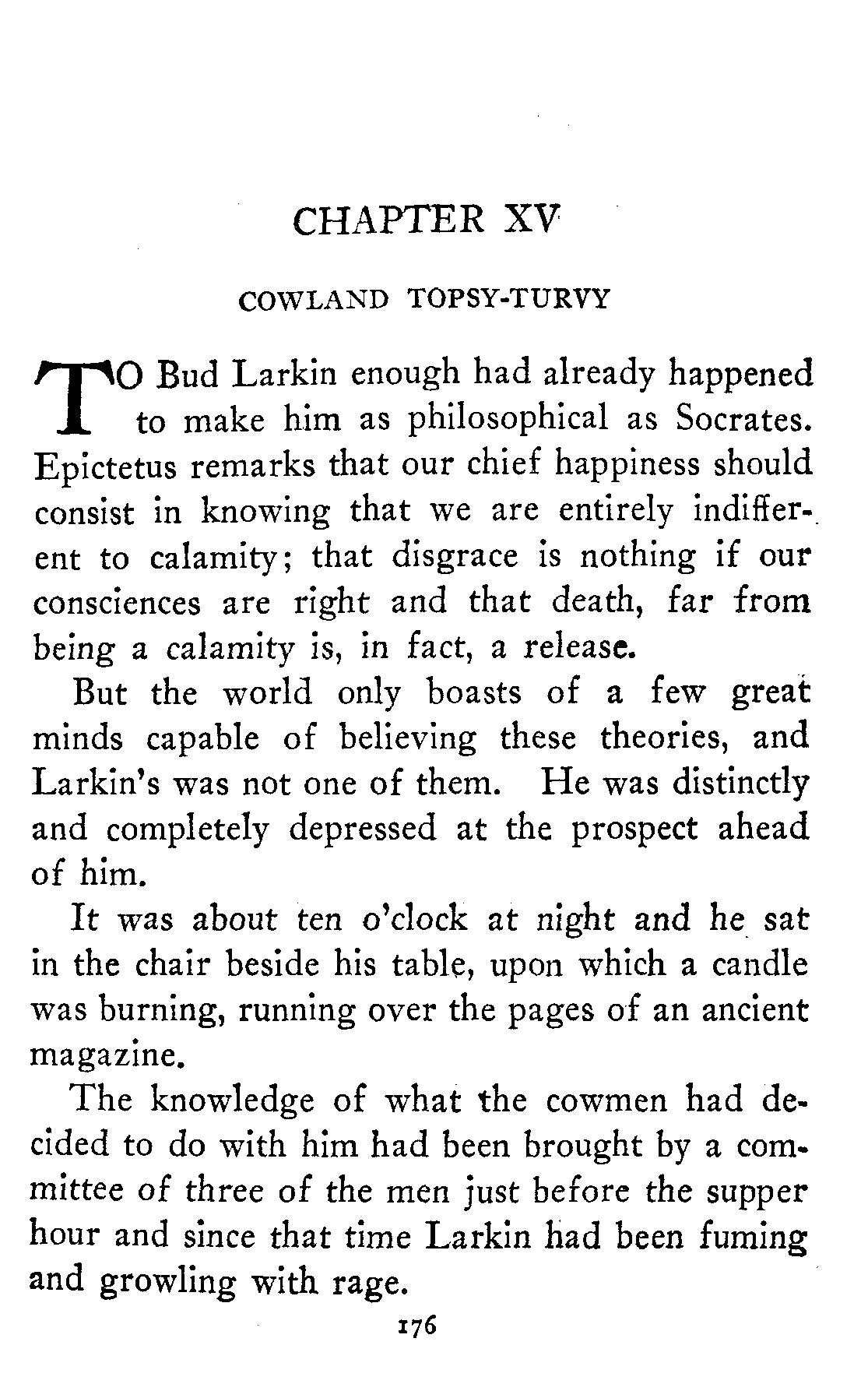 CHAPTER XV

COWLAND TOPSY-TURVY

TO Bud Larkin enough had already happened to make him as philosophical as Socrates. Epictetus remarks that our chief happiness should consist in knowing that we are entirely indifferent to calamity; that disgrace is nothing if our consciences are right and that death, far from being a calamity is, in fact, a release.

But the world only boasts of a few great minds capable of believing these theories, and Larkin's was not one of them. He was distinctly and completely depressed at the prospect ahead of him.

It was about ten o'clock at night and he sat in the chair beside his table, upon which a candle was burning, running over the pages of an ancient magazine.

The knowledge of what the cowmen had decided to do with him had been brought by a committee of three of the men just before the supper hour and since that time Larkin had been fuming and growling with rage.

176